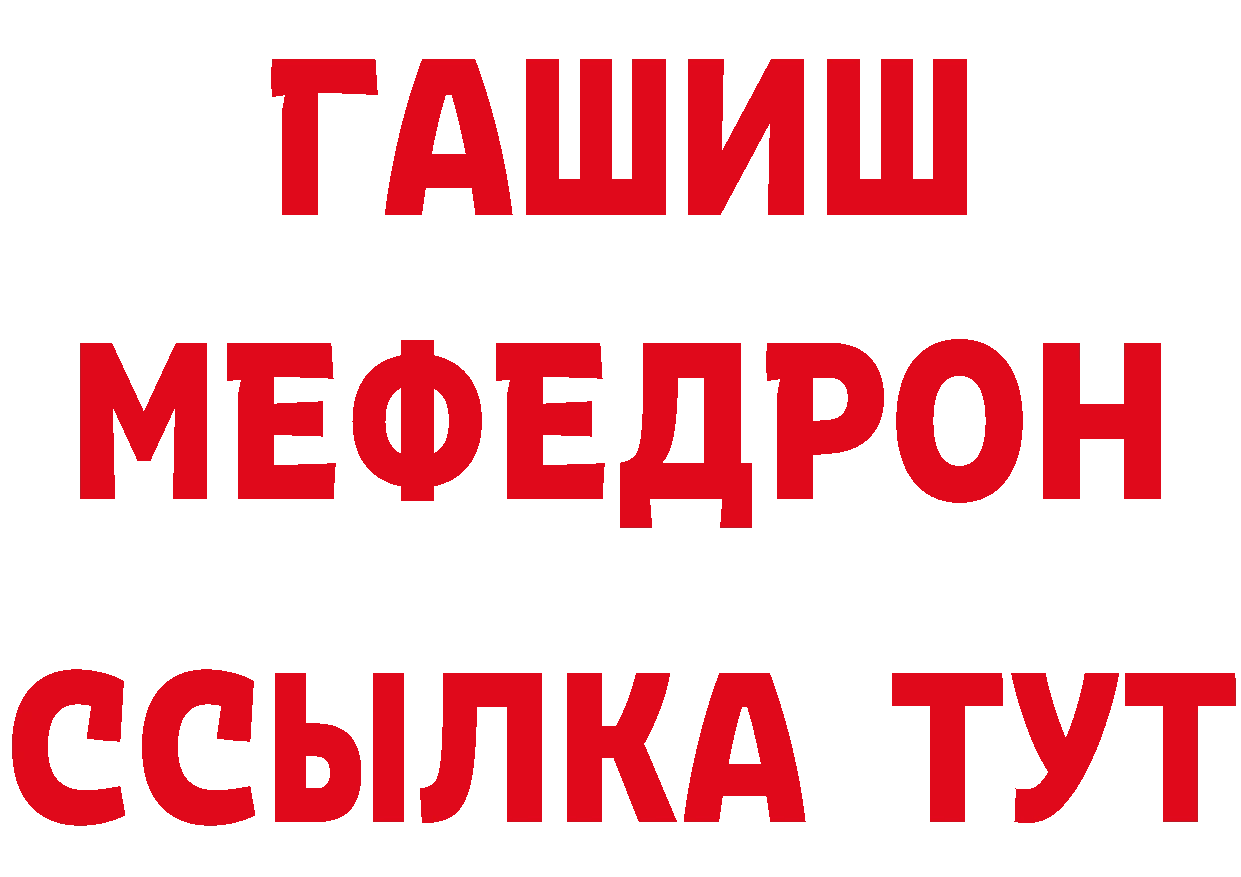 ГАШИШ
МЕФЕДРОН
ССЫЛКА ТУТ